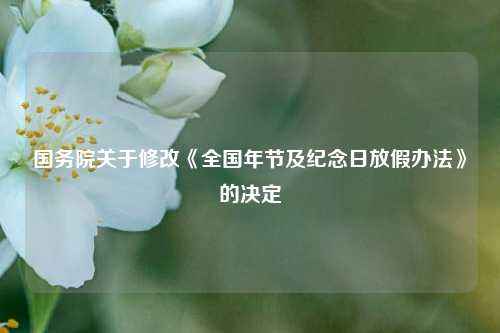 国务院关于修改《全国年节及纪念日放假办法》的决定